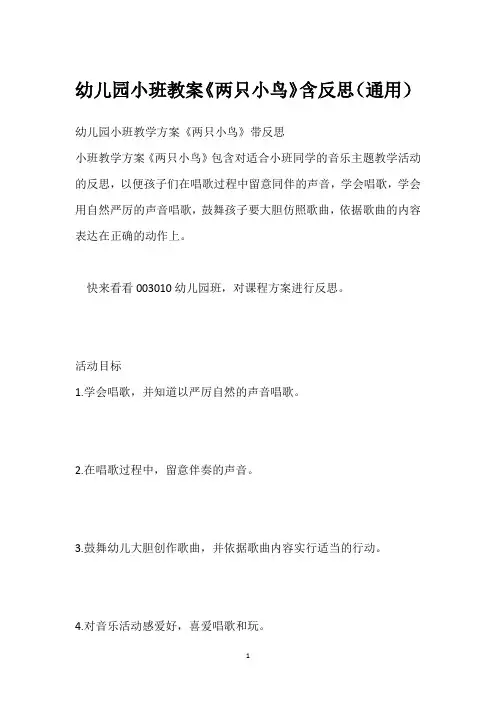 幼儿园小班教案《两只小鸟》含反思(通用)

幼儿园小班教学方案《两只小鸟》带反思

小班教学方案《两只小鸟》包含对适合小班同学的音乐主题教学活动的反思，以便孩子们在唱歌过程中留意同伴的声音，学会唱歌，学会用自然严厉的声音唱歌，鼓舞孩子要大胆仿照歌曲，依据歌曲的内容表达在正确的动作上。

快来看看 003010 幼儿园班，对课程方案进行反思。

活动目标

1.学会唱歌，并知道以严厉自然的声音唱歌。

2.在唱歌过程中，留意伴奏的声音。

3.鼓舞幼儿大胆创作歌曲，并依据歌曲内容实行适当的行动。

4.对音乐活动感爱好，喜爱唱歌和玩。

1